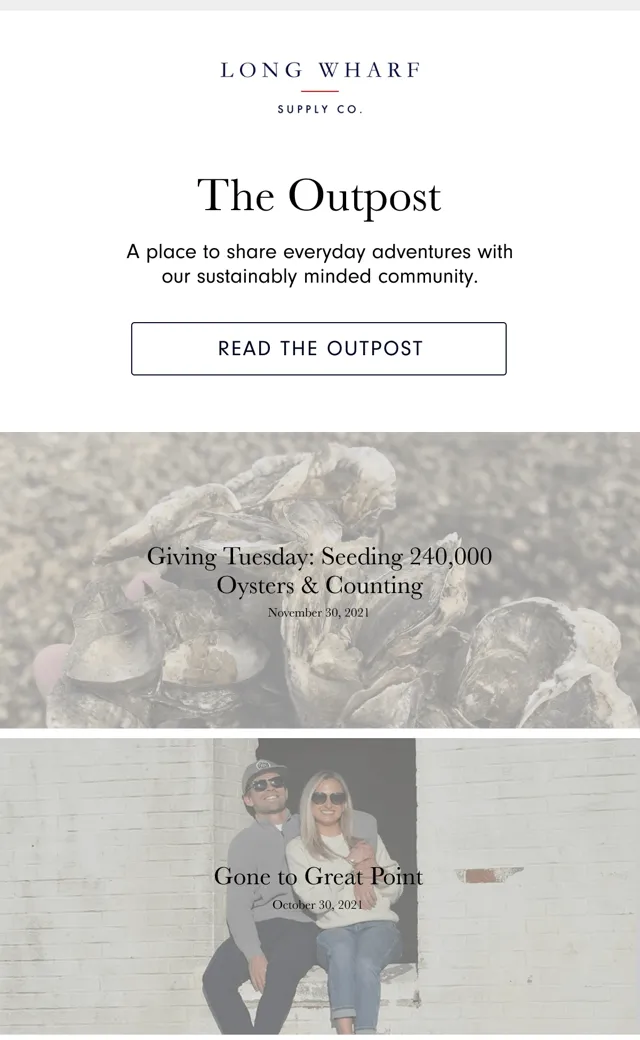 LONG WHARF
SUPPLY CO.

The Outpost

A place to share everyday adventures with our sustainably minded community.

READ THE OUTPOST

Giving Tuesday: Seeding 240,000 Oysters & Counting

November 30, 2021

Gone to Great Point

October 30, 2021